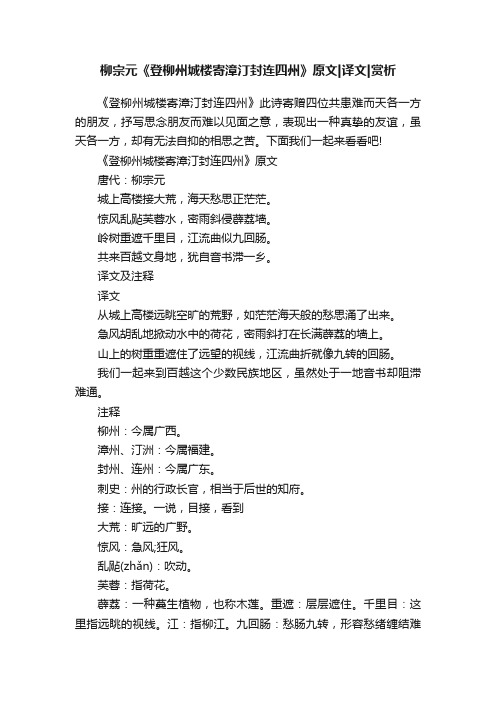 柳宗元《登柳州城楼寄漳汀封连四州》原文|译文|赏析

《登柳州城楼寄漳汀封连四州》此诗寄赠四位共患难而天各一方的朋友，抒写思念朋友而难以见面之意，表现出一种真挚的友谊，虽天各一方，却有无法自抑的相思之苦。下面我们一起来看看吧!

《登柳州城楼寄漳汀封连四州》原文

唐代：柳宗元

城上高楼接大荒，海天愁思正茫茫。

惊风乱飐芙蓉水，密雨斜侵薜荔墙。

岭树重遮千里目，江流曲似九回肠。

共来百越文身地，犹自音书滞一乡。

译文及注释

译文

从城上高楼远眺空旷的荒野，如茫茫海天般的愁思涌了出来。

急风胡乱地掀动水中的荷花，密雨斜打在长满薜荔的墙上。

山上的树重重遮住了远望的视线，江流曲折就像九转的回肠。

我们一起来到百越这个少数民族地区，虽然处于一地音书却阻滞难通。

注释

柳州：今属广西。

漳州、汀洲：今属福建。

封州、连州：今属广东。

刺史：州的行政长官，相当于后世的知府。

接：连接。一说，目接，看到

大荒：旷远的广野。

惊风：急风;狂风。

乱飐(zhǎn)：吹动。

芙蓉：指荷花。

薜荔：一种蔓生植物，也称木莲。重遮：层层遮住。千里目：这里指远眺的视线。江：指柳江。九回肠：愁肠九转，形容愁绪缠结难